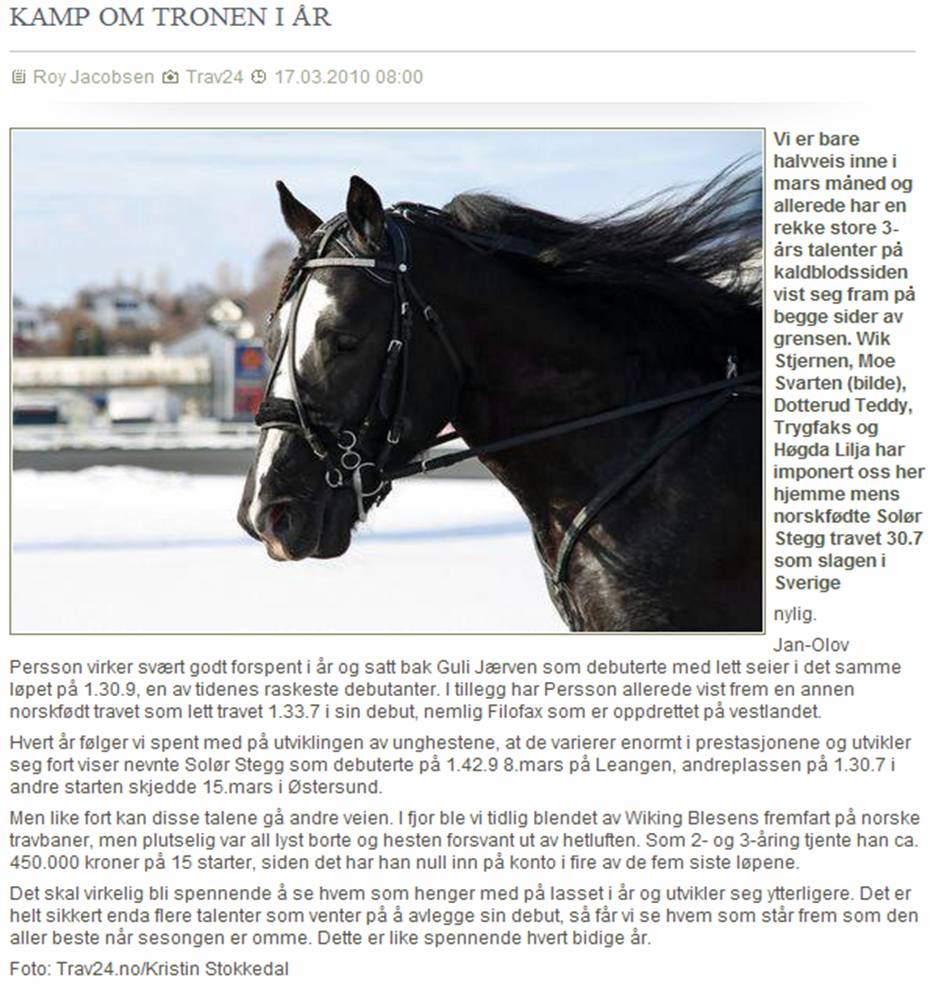 KAMP OM TRONEN I ÅR

Roy Jacobsen Trav24 17.03.2010 08:00

Vi er bare halvveis inne i mars måned og allerede har en rekke store 3-års talenter på kaldblodssiden vist seg fram på begge sider av grensen. Wik Stjernen, Moe Svarten (bilde), Dotterud Teddy, Trygfaks og Høgda Lilja har imponert oss her hjemme mens norskfødte Solør Stegg travet 30.7 som slagen i Sverige

nylig.

Jan-Olov Persson virker svært godt forspent i år og satt bak Guli Jærven som debuterte med lett seier i det samme løpet på 1.30.9, en av tidenes raskeste debutanter. I tillegg har Persson allerede vist frem en annen norskfødt travet som lett travet 1.33.7 i sin debut, nemlig Filofax som er oppdrettet på vestlandet.

Hvert år følger vi spent med på utviklingen av unghestene, at de varierer enormt i prestasjonene og utvikler seg fort viser nevnte Solør Stegg som debuterte på 1.42.9 8.mars på Leangen, andreplassen på 1.30.7 i andre starten skjedde 15.mars i Østersund.

Men like fort kan disse talene gå andre veien. I fjor ble vi tidlig blendet av Wiking Blesens fremfart på norske travbaner, men plutselig var all lyst borte og hesten forsvant ut av hetluften. Som 2- og 3-åring tjente han ca. 450.000 kroner på 15 starter, siden det har han null inn på konto i fire av de fem siste løpene.

Det skal virkelig bli spennende å se hvem som henger med på lasset i år og utvikler seg ytterligere. Det er helt sikkert enda flere talenter som venter på å avlegge sin debut, så får vi se hvem som står frem som den aller beste når sesongen er omme. Dette er like spennende hvert bidige år.

Foto: Trav24.no/Kristin Stokkedal